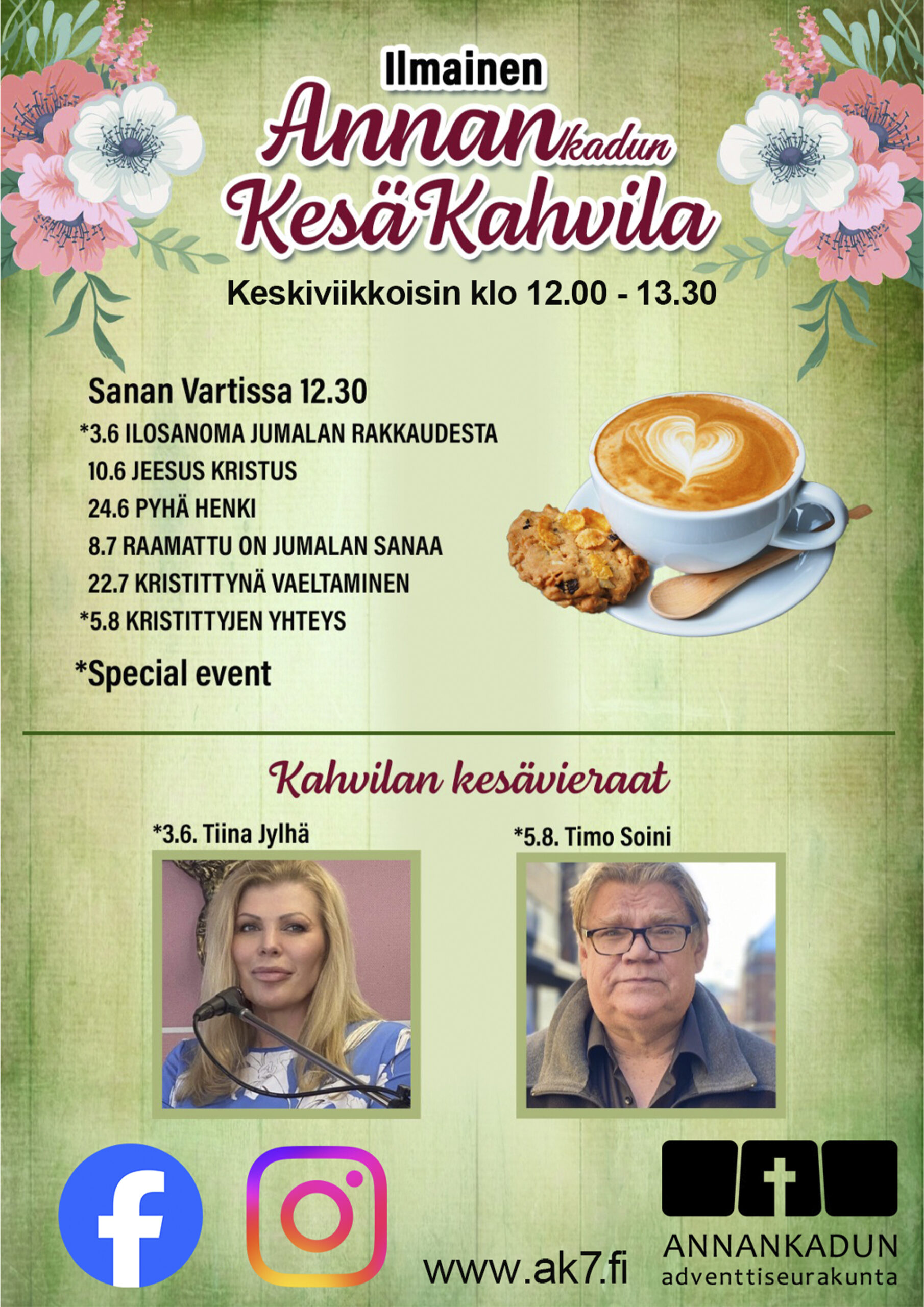 Ilmainen
Annankadun
KesäKahvila

Keskiviikkoisin klo 12.00 - 13.30

Sanan Vartissa 12.30
*3.6 ILOSANOMA JUMALAN RAKKAUDESTA
10.6 JEESUS KRISTUS
24.6 PYHÄ HENKI
8.7 RAAMATTU ON JUMALAN SANAA
22.7 KRISTITTYNÄ VAELTAMINEN
*5.8 KRISTITTYJEN YHTEYS

*Special event

Kahvilan kesävieraat

*3.6. Tiina Jylhä

*5.8. Timo Soini

www.ak7.fi

ANNANKADUN
adventtiseurakunta